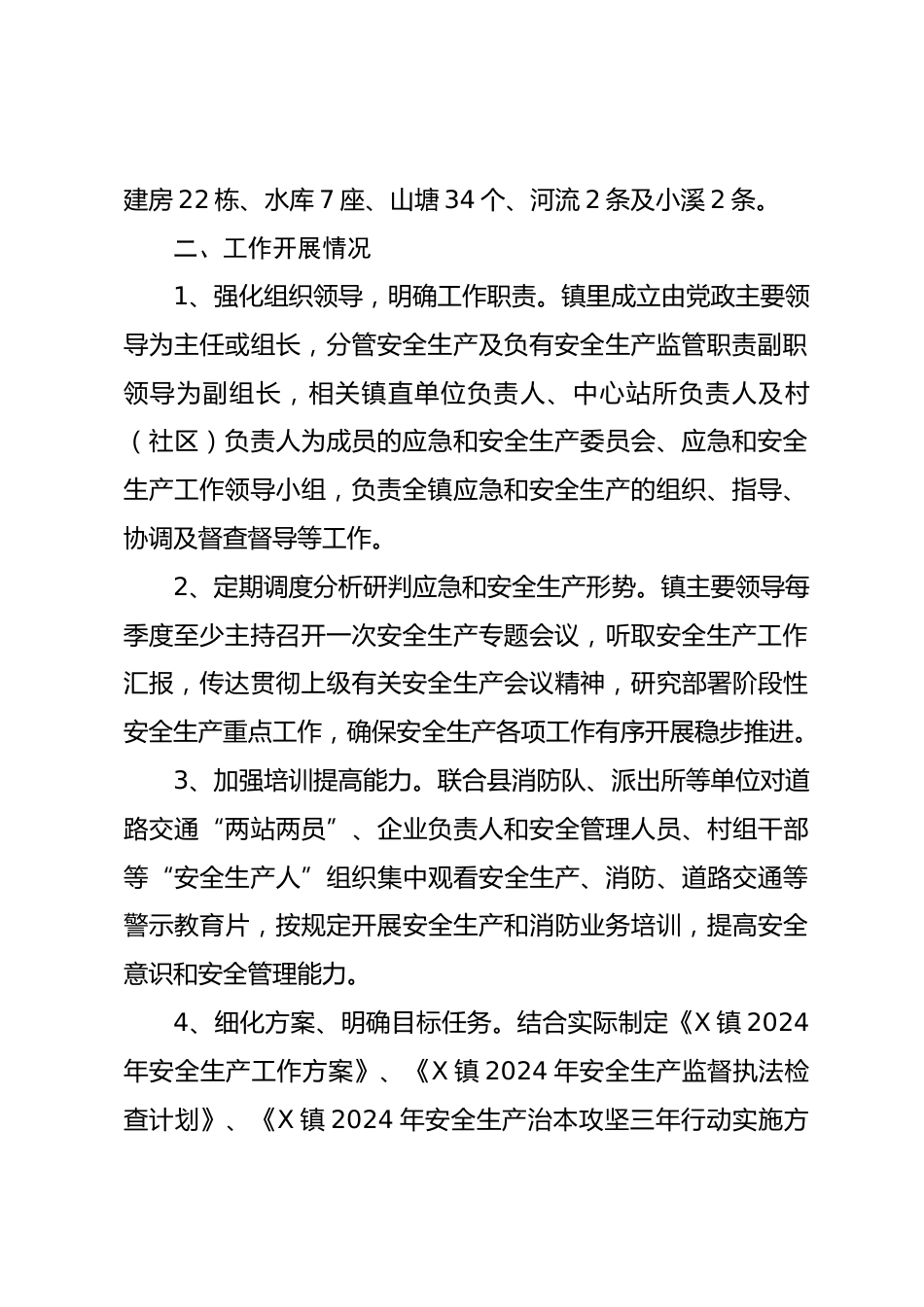 建房22栋、水库7座、山塘34个、河流2条及小溪2条。

二、工作开展情况

1、强化组织领导，明确工作职责。镇里成立由党政主要领导为主任或组长，分管安全生产及负有安全生产监管职责副职领导为副组长，相关镇直单位负责人、中心站所负责人及村（社区）负责人为成员的应急和安全生产委员会、应急和安全生产工作领导小组，负责全镇应急和安全生产的组织、指导、协调及督查督导等工作。

2、定期调度分析研判应急和安全生产形势。镇主要领导每季度至少主持召开一次安全生产专题会议，听取安全生产工作汇报，传达贯彻上级有关安全生产会议精神，研究部署阶段性安全生产重点工作，确保安全生产各项工作有序开展稳步推进。

3、加强培训提高能力。联合县消防队、派出所等单位对道路交通“两站两员”、企业负责人和安全管理人员、村组干部等“安全生产人”组织集中观看安全生产、消防、道路交通等警示教育片，按规定开展安全生产和消防业务培训，提高安全意识和安全管理能力。

4、细化方案、明确目标任务。结合实际制定《X镇2024年安全生产工作方案》、《X镇2024年安全生产监督执法检查计划》、《X镇2024年安全生产治本攻坚三年行动实施方